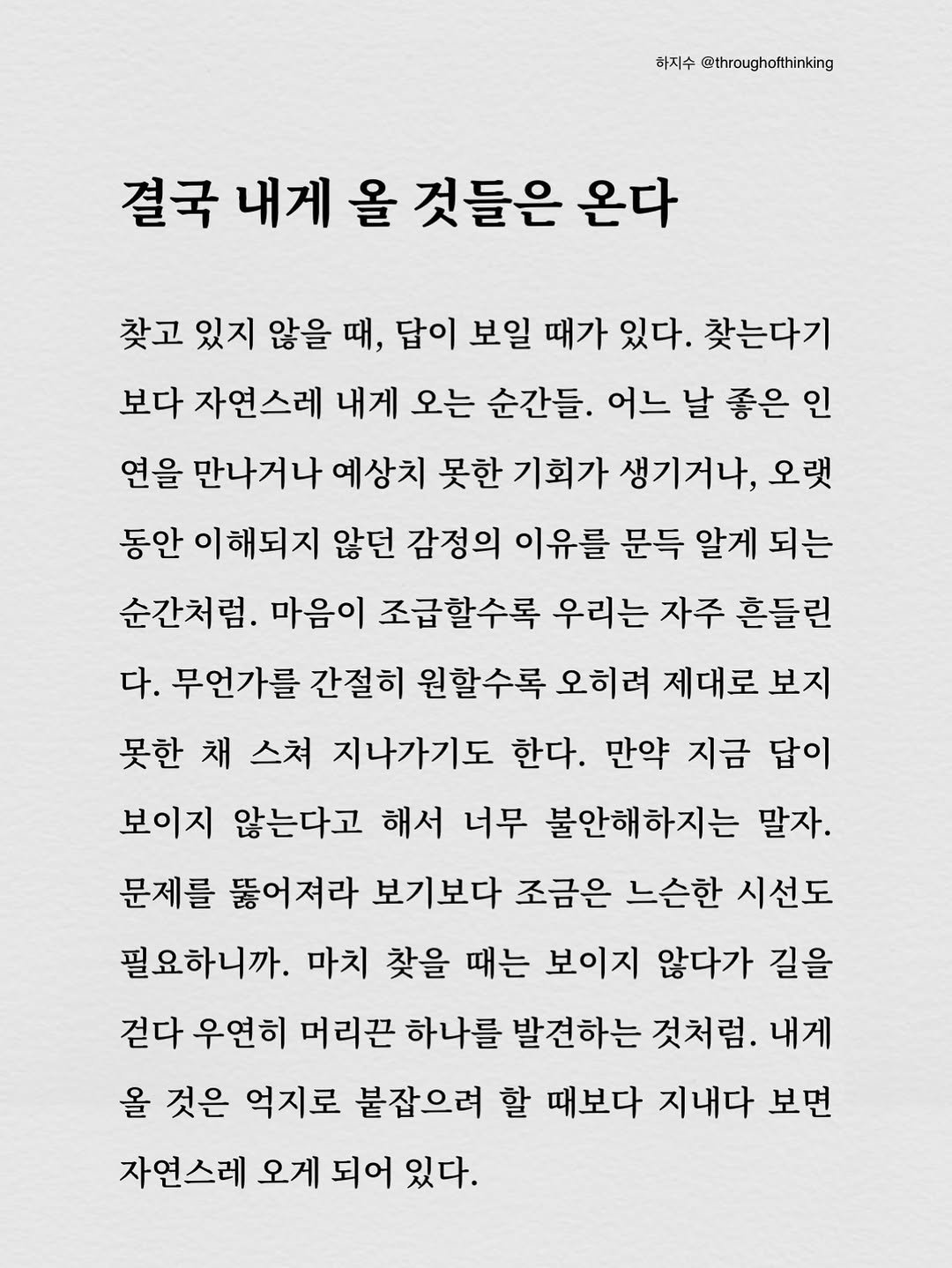 하지수 @throughofthinking

결국 내게 올 것들은 온다

찾고 있지 않을 때, 답이 보일 때가 있다. 찾는다기보다 자연스레 내게 오는 순간들. 어느 날 좋은 인연을 만나거나 예상치 못한 기회가 생기거나, 오랫동안 이해되지 않던 감정의 이유를 문득 알게 되는 순간처럼. 마음이 조급할수록 우리는 자주 흔들린다. 무언가를 간절히 원할수록 오히려 제대로 보지 못한 채 스쳐 지나가기도 한다. 만약 지금 답이 보이지 않는다고 해서 너무 불안해하지는 말자. 문제를 뚫어져라 보기보다 조금은 느슨한 시선도 필요하니까. 마치 찾을 때는 보이지 않다가 길을 걷다 우연히 머리끈 하나를 발견하는 것처럼. 내게 올 것은 억지로 붙잡으려 할 때보다 지내다 보면 자연스레 오게 되어 있다.